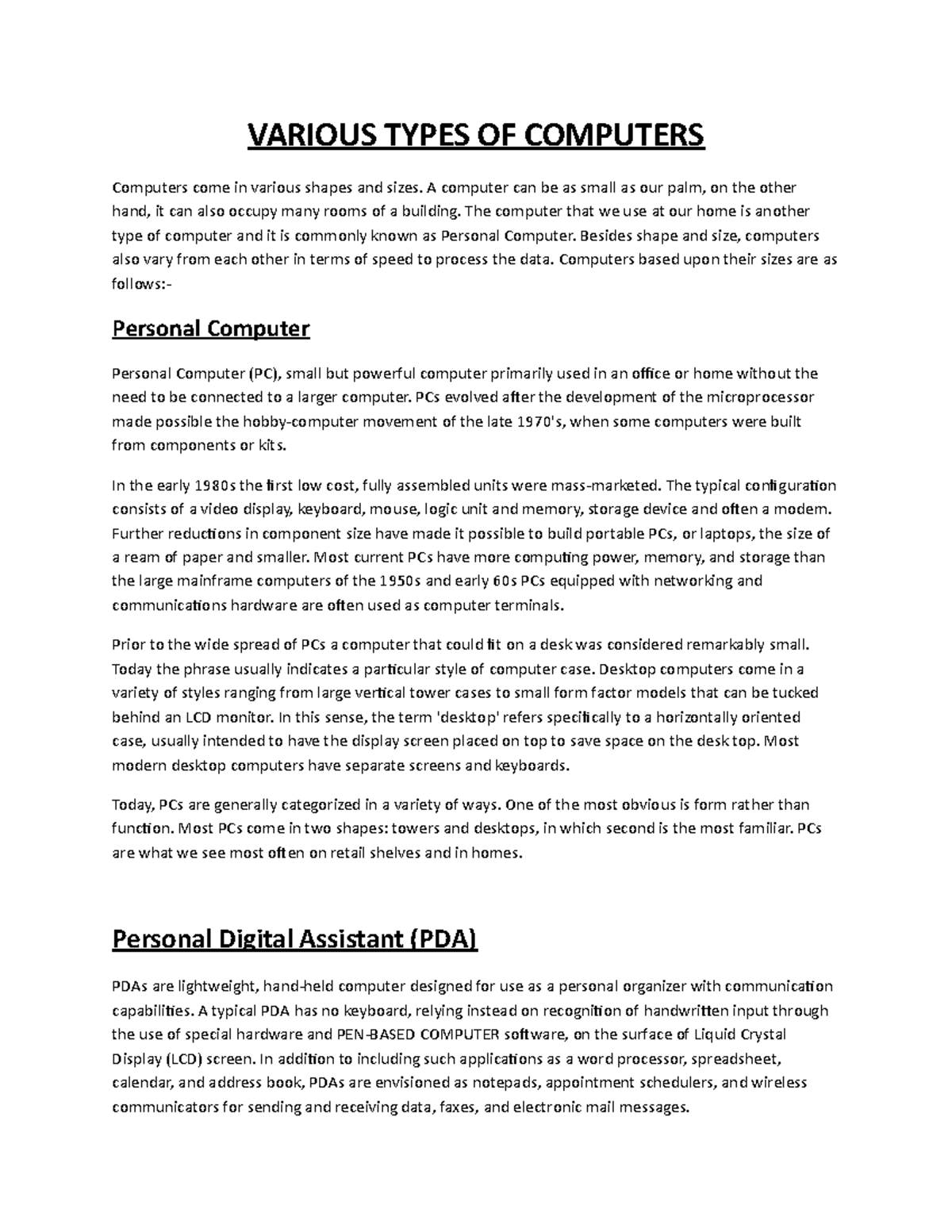 VARIOUS TYPES OF COMPUTERS

Computers come in various shapes and sizes. A computer can be as small as our palm, on the other hand, it can also occupy many rooms of a building. The computer that we use at our home is another type of computer and it is commonly known as Personal Computer. Besides shape and size, computers also vary from each other in terms of speed to process the data. Computers based upon their sizes are as follows:-

Personal Computer

Personal Computer (PC), small but powerful computer primarily used in an office or home without the need to be connected to a larger computer. PCs evolved after the development of the microprocessor made possible the hobby-computer movement of the late 1970's, when some computers were built from components or kits.

In the early 1980s the first low cost, fully assembled units were mass-marketed. The typical configuration consists of a video display, keyboard, mouse, logic unit and memory, storage device and often a modem. Further reductions in component size have made it possible to build portable PCs, or laptops, the size of a ream of paper and smaller. Most current PCs have more computing power, memory, and storage than the large mainframe computers of the 1950s and early 60s PCs equipped with networking and communications hardware are often used as computer terminals.

Prior to the wide spread of PCs a computer that could fit on a desk was considered remarkably small. Today the phrase usually indicates a particular style of computer case. Desktop computers come in a variety of styles ranging from large vertical tower cases to small form factor models that can be tucked behind an LCD monitor. In this sense, the term 'desktop' refers specifically to a horizontally oriented case, usually intended to have the display screen placed on top to save space on the desk top. Most modern desktop computers have separate screens and keyboards.

Today, PCs are generally categorized in a variety of ways. One of the most obvious is form rather than function. Most PCs come in two shapes: towers and desktops, in which second is the most familiar. PCs are what we see most often on retail shelves and in homes.

Personal Digital Assistant (PDA)

PDAs are lightweight, hand-held computer designed for use as a personal organizer with communication capabilities. A typical PDA has no keyboard, relying instead on recognition of handwritten input through the use of special hardware and PEN-BASED COMPUTER software, on the surface of Liquid Crystal Display (LCD) screen. In addition to including such applications as a word processor, spreadsheet, calendar, and address book, PDAs are envisioned as notepads, appointment schedulers, and wireless communicators for sending and receiving data, faxes, and electronic mail messages.